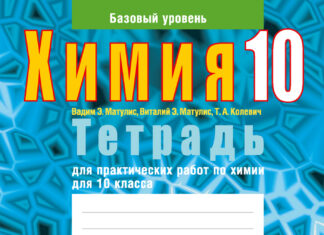 Базовый уровень

Химия 10

Вадим Э. Матулис, Виталий Э. Матулис, Т. А. Колевич

Тетрадь

для практических работ по химии для 10 класса